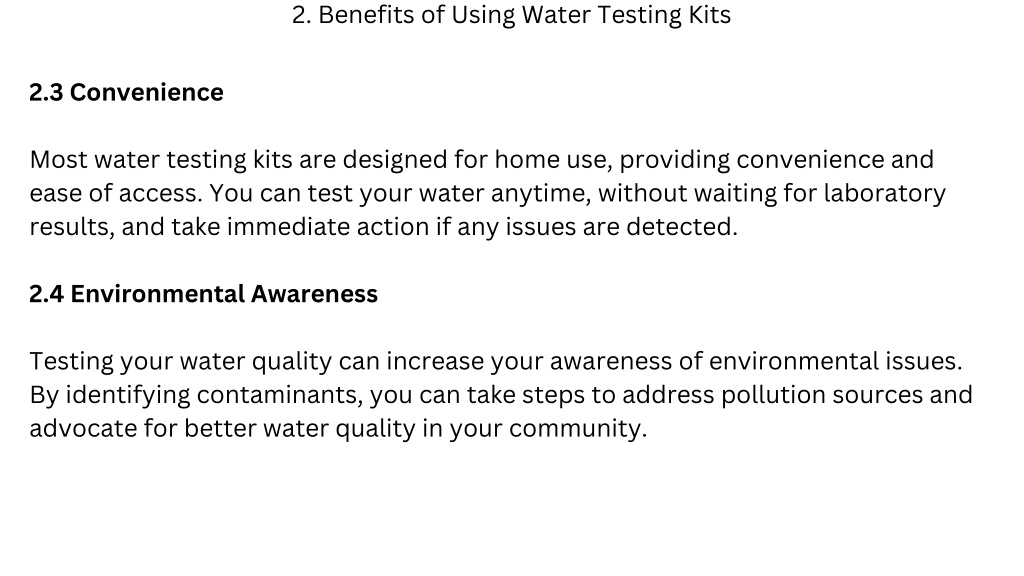 2. Benefits of Using Water Testing Kits

2.3 Convenience

Most water testing kits are designed for home use, providing convenience and ease of access. You can test your water anytime, without waiting for laboratory results, and take immediate action if any issues are detected.

2.4 Environmental Awareness

Testing your water quality can increase your awareness of environmental issues. By identifying contaminants, you can take steps to address pollution sources and advocate for better water quality in your community.